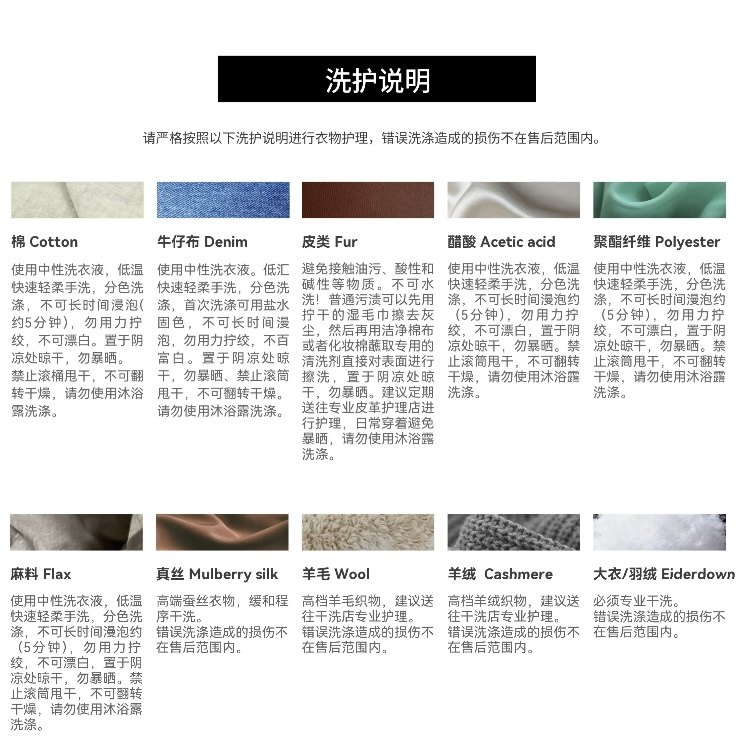 洗护说明

请严格按照以下洗护说明进行衣物护理，错误洗涤造成的损伤不在售后范围内。

棉 Cotton

使用中性洗衣液，低温快速轻柔手洗，分色洗涤，不可长时间浸泡(约5分钟)，勿用力拧绞，不可漂白。置于阴凉处晾干，勿暴晒。
禁止滚桶甩干，不可翻转干燥，请勿使用沐浴露洗涤。

牛仔布 Denim

使用中性洗衣液。低汇快速轻柔手洗，分色洗涤，首次洗涤可用盐水固色，不可长时间浸泡，勿用力拧绞，不百富白。置于阴凉处晾干，勿暴晒、禁止滚筒甩干，不可翻转干燥。
请勿使用沐浴露洗涤。

皮类 Fur

避免接触油污、酸性和碱性等物质。不可水洗！普通污渍可以先用拧干的湿毛巾擦去灰尘，然后再用洁净棉布或者化妆棉蘸取专用的清洗剂直接对表面进行擦洗，置于阴凉处晾干，勿暴晒。建议定期送往专业皮革护理店进行护理，日常穿着避免暴晒，请勿使用沐浴露洗涤。

醋酸 Acetic acid

使用中性洗衣液，低温快速轻柔手洗，分色洗涤，不可长时间浸泡约（5分钟），勿用力拧绞，不可漂白，置于阴凉处晾干，勿暴晒。禁止滚筒甩干，不可翻转干燥，请勿使用沐浴露洗涤。

聚酯纤维 Polyester

使用中性洗衣液，低温快速轻柔手洗，分色洗涤，不可长时间浸泡约（5分钟），勿用力拧绞，不可漂白，置于阴凉处晾干，勿暴晒。禁止滚筒甩干，不可翻转干燥，请勿使用沐浴露洗涤。

麻料 Flax

使用中性洗衣液，低温快速轻柔手洗，分色洗涤，不可长时间浸泡约（5分钟），勿用力拧绞，不可漂白，置于阴凉处晾干，勿暴晒。禁止滚筒甩干，不可翻转干燥，请勿使用沐浴露洗涤。

真丝 Mulberry silk

高端蚕丝衣物，缓和程序干洗。
错误洗涤造成的损伤不在售后范围内。

羊毛 Wool

高档羊毛织物，建议送往干洗店专业护理。
错误洗涤造成的损伤不在售后范围内。

羊绒 Cashmere

高档羊绒织物，建议送往干洗店专业护理。
错误洗涤造成的损伤不在售后范围内。

大衣/羽绒 Eiderdown

必须专业干洗。
错误洗涤造成的损伤不在售后范围内。